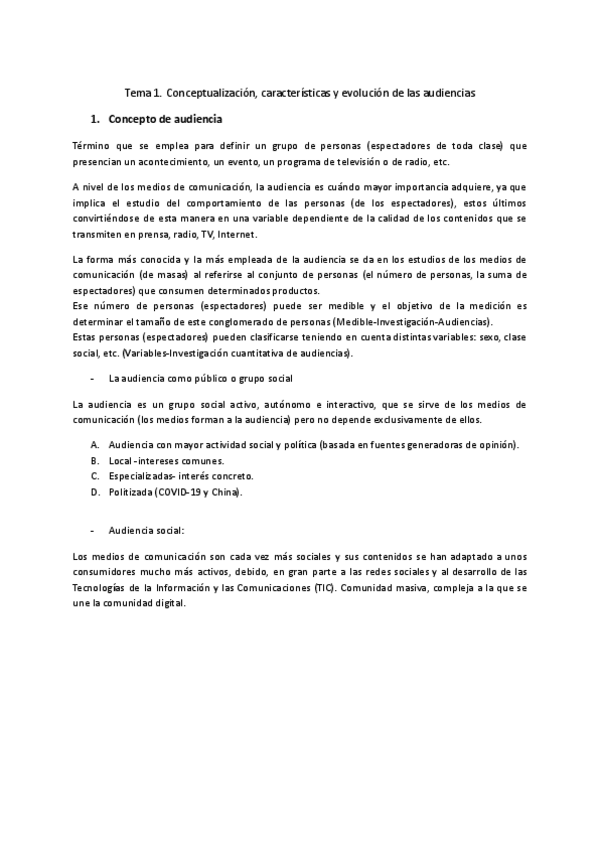 Tema 1. Conceptualización, características y evolución de las audiencias

1. Concepto de audiencia

Término que se emplea para definir un grupo de personas (espectadores de toda clase) que presencian un acontecimiento, un evento, un programa de televisión o de radio, etc.

A nivel de los medios de comunicación, la audiencia es cuándo mayor importancia adquiere, ya que implica el estudio del comportamiento de las personas (de los espectadores), estos últimos convirtiéndose de esta manera en una variable dependiente de la calidad de los contenidos que se transmiten en prensa, radio, TV, Internet.

La forma más conocida y la más empleada de la audiencia se da en los estudios de los medios de comunicación (de masas) al referirse al conjunto de personas (el número de personas, la suma de espectadores) que consumen determinados productos.
Ese número de personas (espectadores) puede ser medible y el objetivo de la medición es determinar el tamaño de este conglomerado de personas (Medible-Investigación-Audiencias).
Estas personas (espectadores) pueden clasificarse teniendo en cuenta distintas variables: sexo, clase social, etc. (Variables-Investigación cuantitativa de audiencias).

- La audiencia como público o grupo social

La audiencia es un grupo social activo, autónomo e interactivo, que se sirve de los medios de comunicación (los medios forman a la audiencia) pero no depende exclusivamente de ellos.

A. Audiencia con mayor actividad social y política (basada en fuentes generadoras de opinión).
B. Local -intereses comunes.
C. Especializadas- interés concreto.
D. Politizada (COVID-19 y China).

- Audiencia social:

Los medios de comunicación son cada vez más sociales y sus contenidos se han adaptado a unos consumidores mucho más activos, debido, en gran parte a las redes sociales y al desarrollo de las Tecnologías de la Información y las Comunicaciones (TIC). Comunidad masiva, compleja a la que se une la comunidad digital.